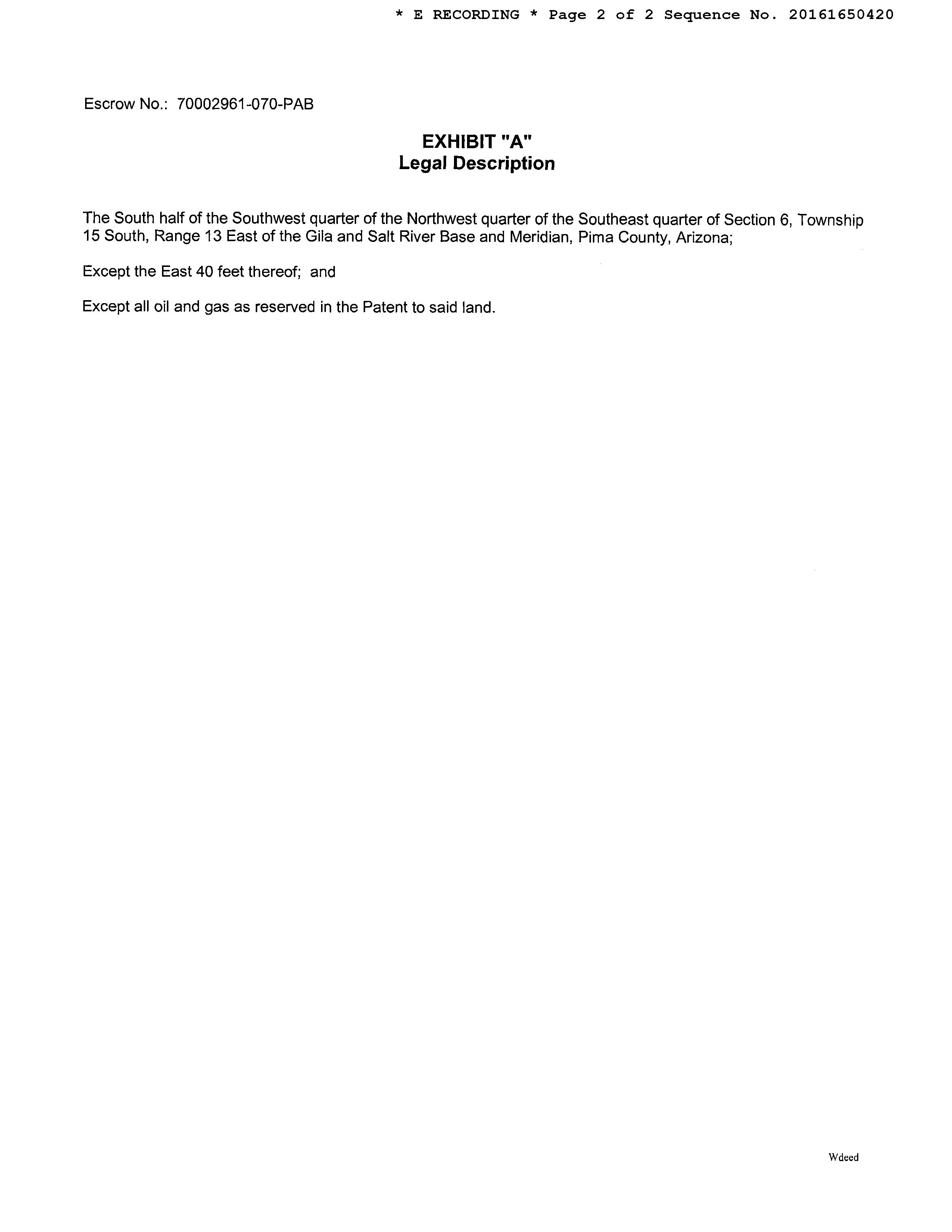 * E RECORDING * Page 2 of 2 Sequence No. 20161650420

Escrow No.: 70002961-070-PAB

EXHIBIT "A"
Legal Description

The South half of the Southwest quarter of the Northwest quarter of the Southeast quarter of Section 6, Township 15 South, Range 13 East of the Gila and Salt River Base and Meridian, Pima County, Arizona;

Except the East 40 feet thereof; and

Except all oil and gas as reserved in the Patent to said land.

Wdeed